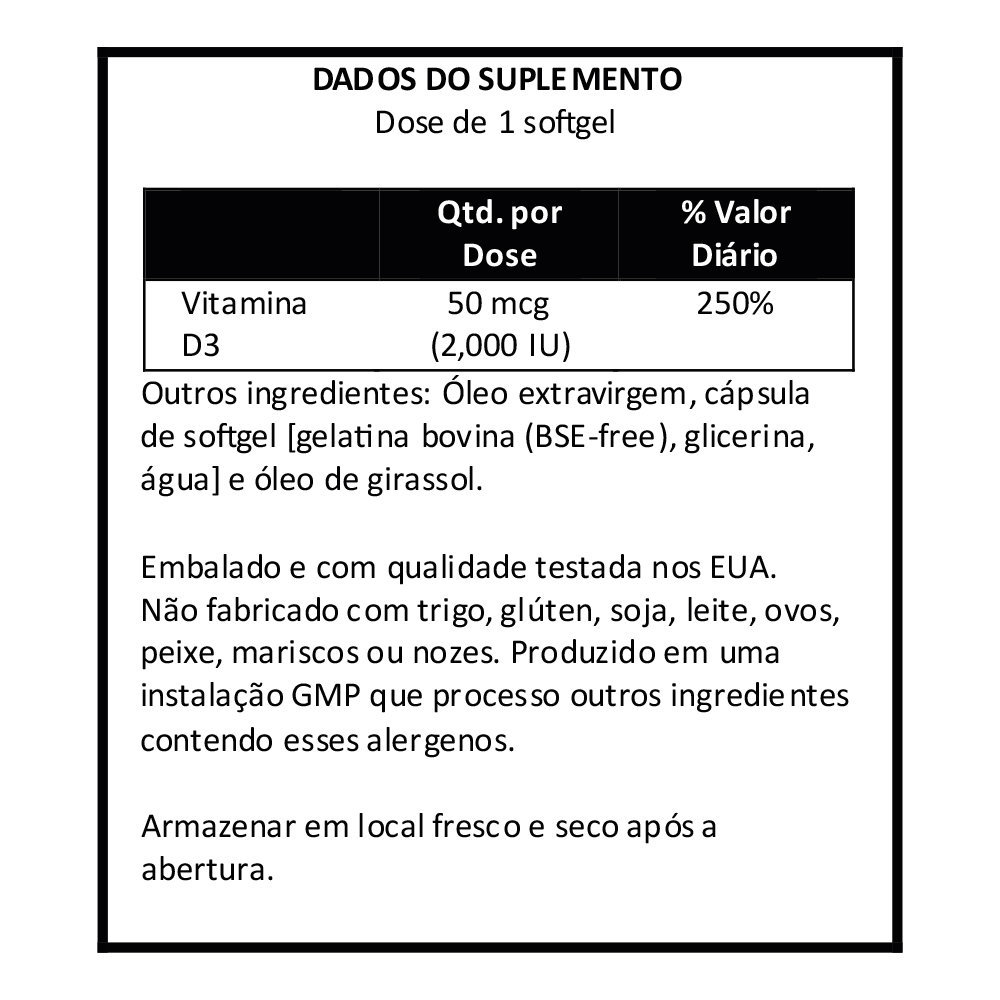 DADOS DO SUPLEMENTO
Dose de 1 softgel

|  | Qtd. por Dose | % Valor Diário |
|---|---|---|
| Vitamina D3 | 50 mcg (2,000 IU) | 250% |

Outros ingredientes: Óleo extravirgem, cápsula de softgel [gelatina bovina (BSE-free), glicerina, água] e óleo de girassol.

Embalado e com qualidade testada nos EUA. Não fabricado com trigo, glúten, soja, leite, ovos, peixe, mariscos ou nozes. Produzido em uma instalação GMP que processo outros ingredientes contendo esses alergenos.

Armazenar em local fresco e seco após a abertura.